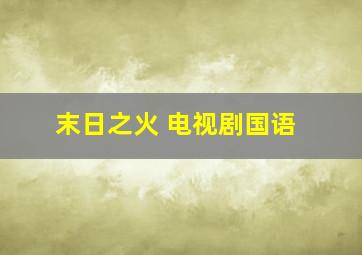 末日之火 电视剧国语